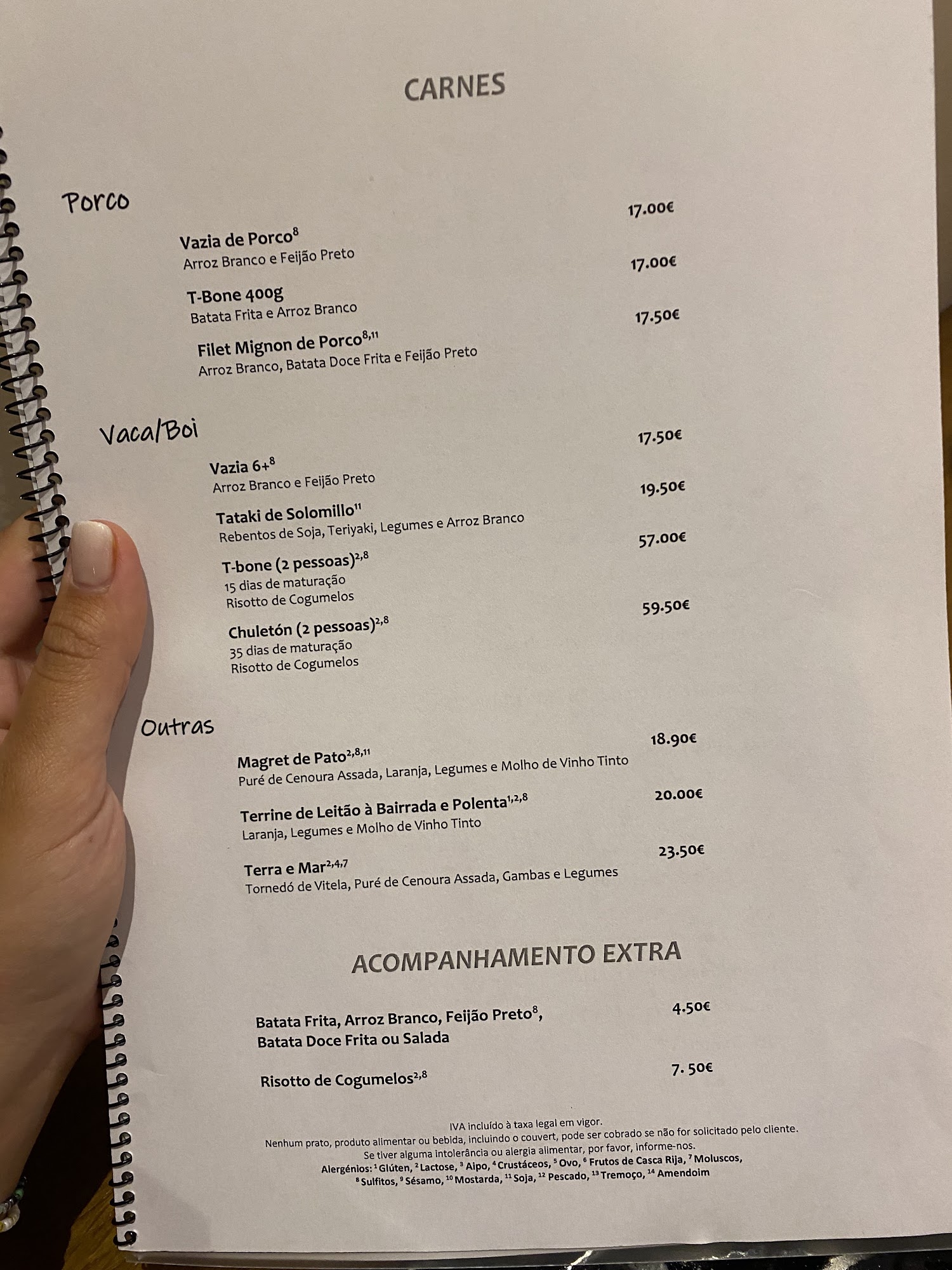 CARNES

Porco

Vazia de Porco$^{8}$ 17.00€
Arroz Branco e Feijão Preto

T-Bone 400g 17.00€
Batata Frita e Arroz Branco

Filet Mignon de Porco$^{8,11}$ 17.50€
Arroz Branco, Batata Doce Frita e Feijão Preto

Vaca/Boi

Vazia 6+$^{8}$ 17.50€
Arroz Branco e Feijão Preto

Tataki de Solomillo$^{11}$ 19.50€
Rebentos de Soja, Teriyaki, Legumes e Arroz Branco

T-bone (2 pessoas)$^{2,8}$ 57.00€
15 dias de maturação
Risotto de Cogumelos

Chuletón (2 pessoas)$^{2,8}$ 59.50€
35 dias de maturação
Risotto de Cogumelos

Outras

Magret de Pato$^{2,8,11}$ 18.90€
Puré de Cenoura Assada, Laranja, Legumes e Molho de Vinho Tinto

Terrine de Leitão à Bairrada e Polenta$^{1,2,8}$ 20.00€
Laranja, Legumes e Molho de Vinho Tinto

Terra e Mar$^{2,4,7}$ 23.50€
Tornedó de Vitela, Puré de Cenoura Assada, Gambas e Legumes

ACOMPANHAMENTO EXTRA

Batata Frita, Arroz Branco, Feijão Preto$^{8}$, Batata Doce Frita ou Salada 4.50€

Risotto de Cogumelos$^{2,8}$ 7. 50€

IVA incluído à taxa legal em vigor.
Nenhum prato, produto alimentar ou bebida, incluindo o couvert, pode ser cobrado se não for solicitado pelo cliente.
Se tiver alguma intolerância ou alergia alimentar, por favor, informe-nos.
Alergénios: $^{1}$ Glúten, $^{2}$ Lactose, $^{3}$ Aipo, $^{4}$ Crustáceos, $^{5}$ Ovo, $^{6}$ Frutos de Casca Rija, $^{7}$ Moluscos, $^{8}$ Sulfitos, $^{9}$ Sésamo, $^{10}$ Mostarda, $^{11}$ Soja, $^{12}$ Pescado, $^{13}$ Tremoço, $^{14}$ Amendoim